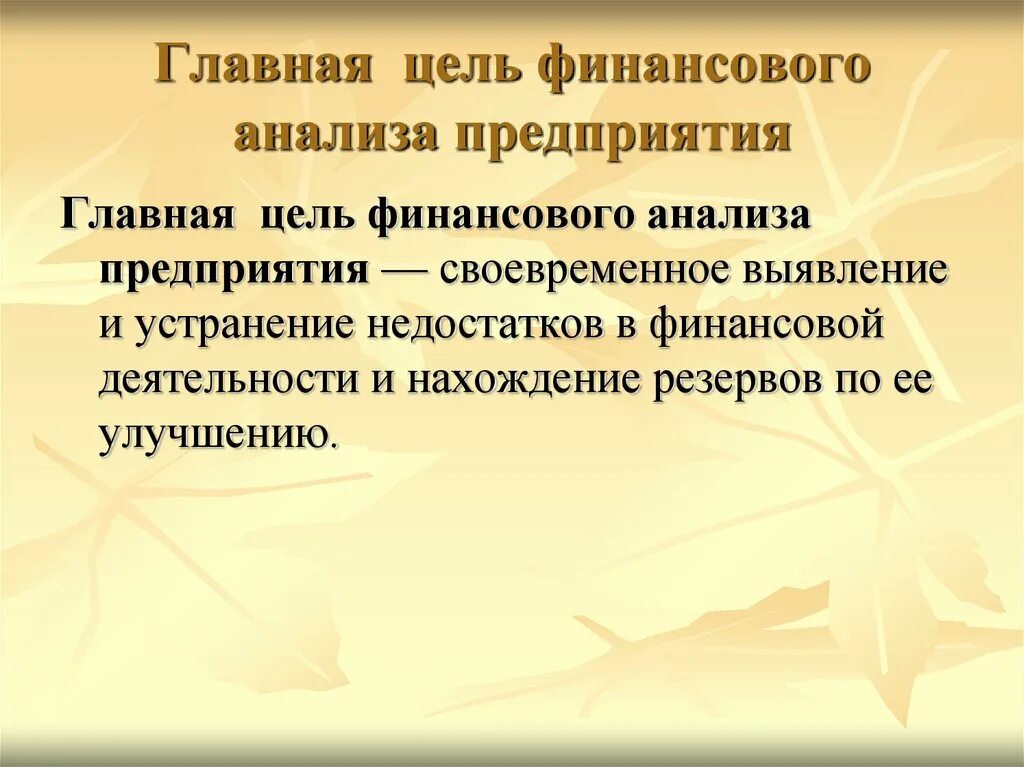 Главная цель финансового анализа предприятия

Главная цель финансового анализа предприятия — своевременное выявление и устранение недостатков в финансовой деятельности и нахождение резервов по ее улучшению.